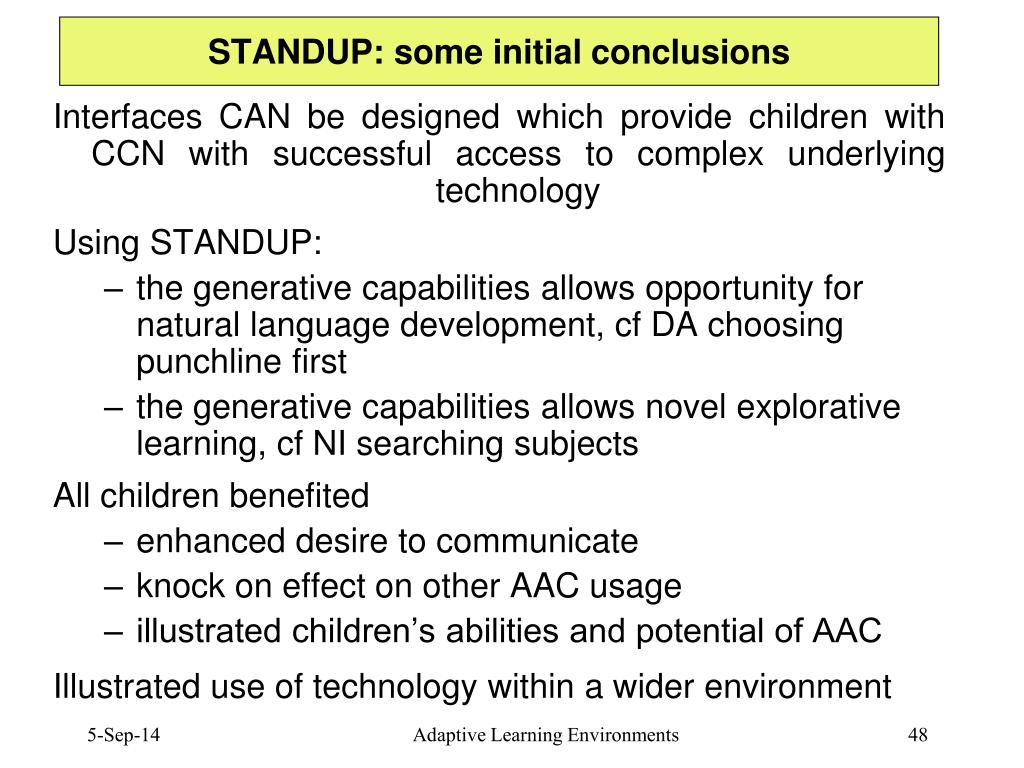 STANDUP: some initial conclusions

Interfaces CAN be designed which provide children with CCN with successful access to complex underlying technology

Using STANDUP:
– the generative capabilities allows opportunity for natural language development, cf DA choosing punchline first
– the generative capabilities allows novel explorative learning, cf NI searching subjects

All children benefited
– enhanced desire to communicate
– knock on effect on other AAC usage
– illustrated children’s abilities and potential of AAC

Illustrated use of technology within a wider environment

5-Sep-14

Adaptive Learning Environments

48